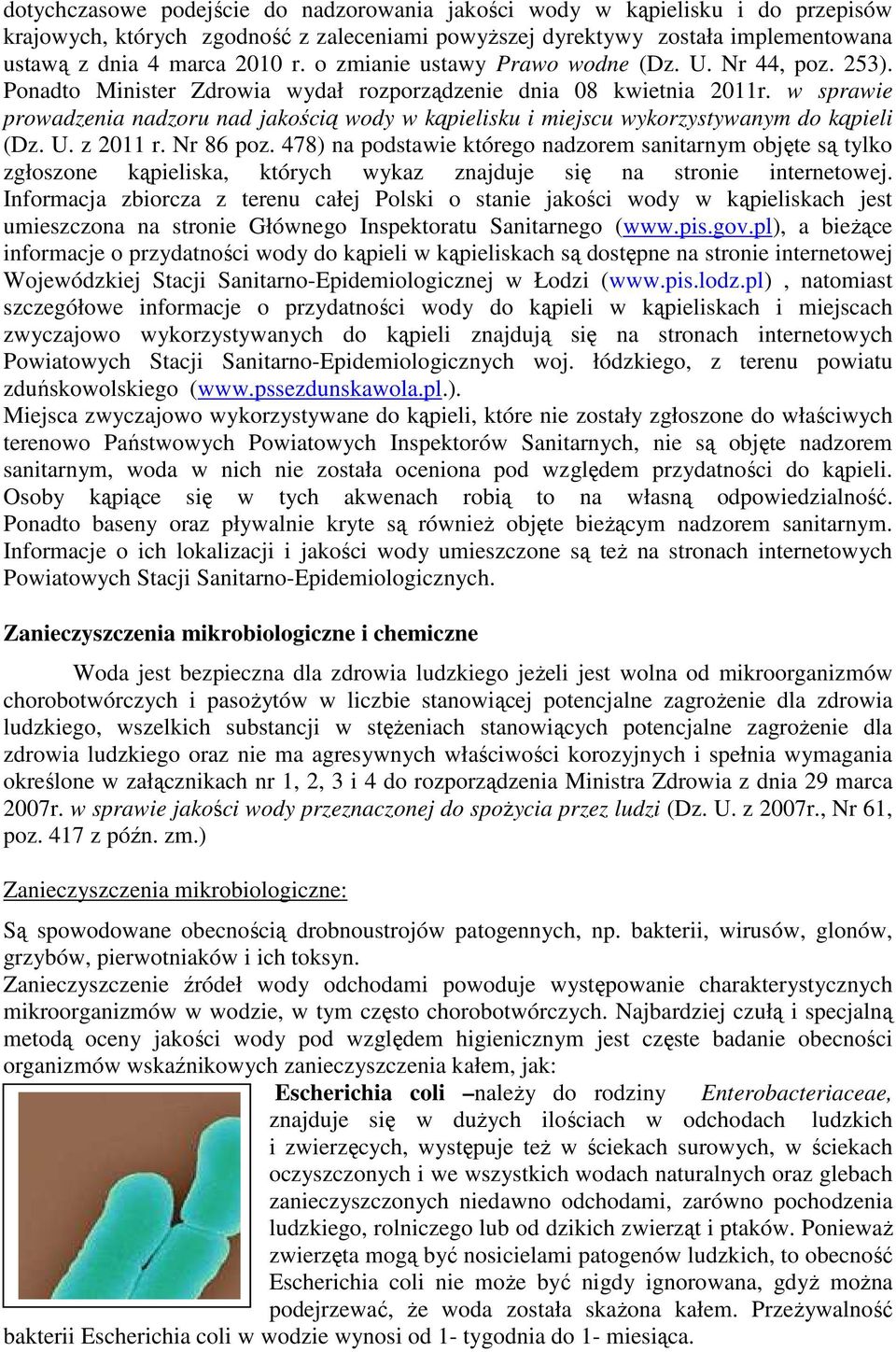 dotychczasowe podejście do nadzorowania jakości wody w kąpielisku i do przepisów krajowych, których zgodność z zaleceniami powyższej dyrektywy została implementowana ustawą z dnia 4 marca 2010 r. o zmianie ustawy Prawo wodne (Dz. U. Nr 44, poz. 253). Ponadto Minister Zdrowia wydał rozporządzenie dnia 08 kwietnia 2011r. w sprawie prowadzenia nadzoru nad jakością wody w kąpielisku i miejscu wykorzystywanym do kąpieli (Dz. U. z 2011 r. Nr 86 poz. 478) na podstawie którego nadzorem sanitarnym objęte są tylko zgłoszone kąpieliska, których wykaz znajduje się na stronie internetowej. Informacja zbiorcza z terenu całej Polski o stanie jakości wody w kąpieliskach jest umieszczona na stronie Głównego Inspektoratu Sanitarnego (www.pis.gov.pl), a bieżące informacje o przydatności wody do kąpieli w kąpieliskach są dostępne na stronie internetowej Wojewódzkiej Stacji Sanitarno-Epidemiologicznej w Łodzi (www.pis.lodz.pl) , natomiast szczegółowe informacje o przydatności wody do kąpieli w kąpieliskach i miejscach zwyczajowo wykorzystywanych do kąpieli znajdują się na stronach internetowych Powiatowych Stacji Sanitarno-Epidemiologicznych woj. łódzkiego, z terenu powiatu zduńskowolskiego (www.pssezdunskawola.pl.).
Miejsca zwyczajowo wykorzystywane do kąpieli, które nie zostały zgłoszone do właściwych terenowo Państwowych Powiatowych Inspektorów Sanitarnych, nie są objęte nadzorem sanitarnym, woda w nich nie została oceniona pod względem przydatności do kąpieli. Osoby kąpiące się w tych akwenach robią to na własną odpowiedzialność. Ponadto baseny oraz pływalnie kryte są również objęte bieżącym nadzorem sanitarnym. Informacje o ich lokalizacji i jakości wody umieszczone są też na stronach internetowych Powiatowych Stacji Sanitarno-Epidemiologicznych.

Zanieczyszczenia mikrobiologiczne i chemiczne

Woda jest bezpieczna dla zdrowia ludzkiego jeżeli jest wolna od mikroorganizmów chorobotwórczych i pasożytów w liczbie stanowiącej potencjalne zagrożenie dla zdrowia ludzkiego, wszelkich substancji w stężeniach stanowiących potencjalne zagrożenie dla zdrowia ludzkiego oraz nie ma agresywnych właściwości korozyjnych i spełnia wymagania określone w załącznikach nr 1, 2, 3 i 4 do rozporządzenia Ministra Zdrowia z dnia 29 marca 2007r. w sprawie jakości wody przeznaczonej do spożycia przez ludzi (Dz. U. z 2007r., Nr 61, poz. 417 z późn. zm.)

Zanieczyszczenia mikrobiologiczne:

Są spowodowane obecnością drobnoustrojów patogennych, np. bakterii, wirusów, glonów, grzybów, pierwotniaków i ich toksyn.
Zanieczyszczenie źródeł wody odchodami powoduje występowanie charakterystycznych mikroorganizmów w wodzie, w tym często chorobotwórczych. Najbardziej czułą i specjalną metodą oceny jakości wody pod względem higienicznym jest częste badanie obecności organizmów wskaźnikowych zanieczyszczenia kałem, jak:
Escherichia coli –należy do rodziny Enterobacteriaceae, znajduje się w dużych ilościach w odchodach ludzkich i zwierzęcych, występuje też w ściekach surowych, w ściekach oczyszczonych i we wszystkich wodach naturalnych oraz glebach zanieczyszczonych niedawno odchodami, zarówno pochodzenia ludzkiego, rolniczego lub od dzikich zwierząt i ptaków. Ponieważ zwierzęta mogą być nosicielami patogenów ludzkich, to obecność Escherichia coli nie może być nigdy ignorowana, gdyż można podejrzewać, że woda została skażona kałem. Przeżywalność bakterii Escherichia coli w wodzie wynosi od 1- tygodnia do 1- miesiąca.